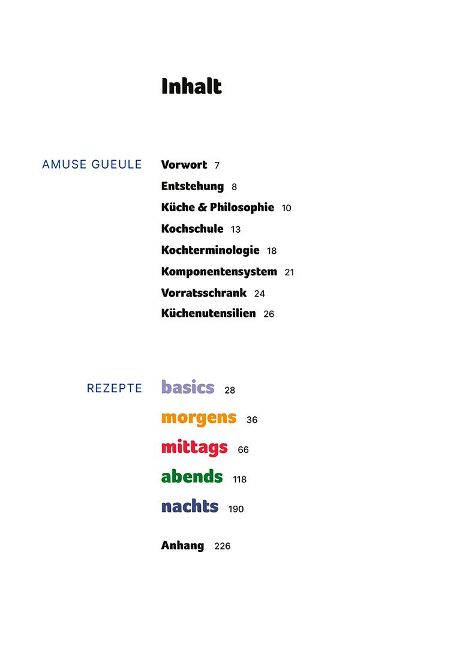 Inhalt

AMUSE GUEULE

Vorwort 7
Entstehung 8
Küche & Philosophie 10
Kochschule 13
Kochterminologie 18
Komponentensystem 21
Vorratsschrank 24
Küchenutensilien 26

REZEPTE

basics 28
morgens 36
mittags 66
abends 118
nachts 190

Anhang 226